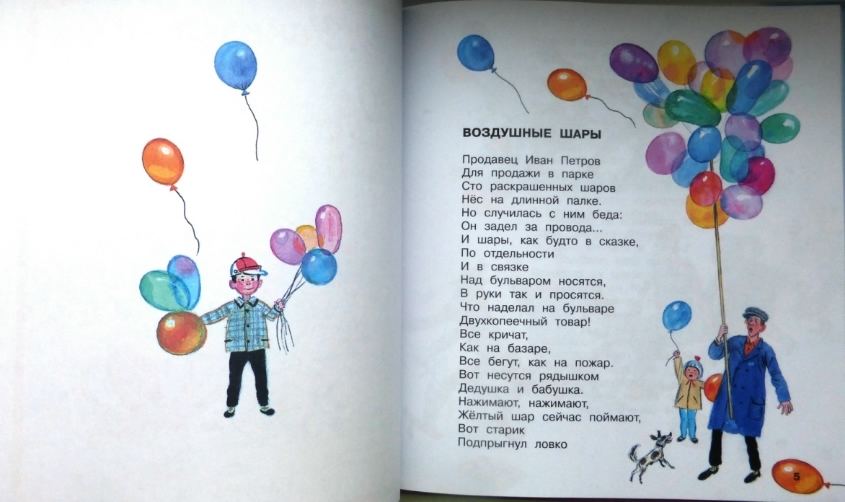 ВОЗДУШНЫЕ ШАРЫ

Продавец Иван Петров
Для продажи в парке
Сто раскрашенных шаров
Нёс на длинной палке.
Но случилась с ним беда:
Он задел за провода...
И шары, как будто в сказке,
По отдельности
И в связке
Над бульваром носятся,
В руки так и просятся.
Что наделал на бульваре
Двухкопеечный товар!
Все кричат,
Как на базаре,
Все бегут, как на пожар.
Вот несутся рядышком
Дедушка и бабушка.
Нажимают, нажимают,
Жёлтый шар сейчас поймают,
Вот старик
Подпрыгнул ловко

5